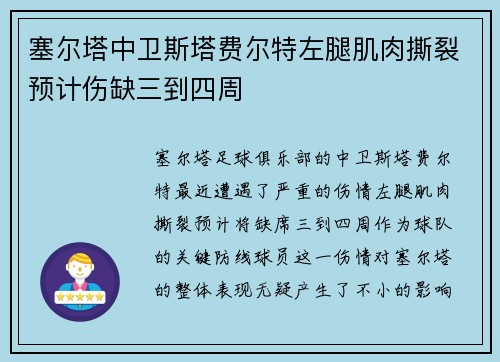 塞尔塔中卫斯塔费尔特左腿肌肉撕裂预计伤缺三到四周

塞尔塔足球俱乐部的中卫斯塔费尔特最近遭遇了严重的伤情左腿肌肉撕裂预计将缺席三到四周作为球队的关键防线球员这一伤情对塞尔塔的整体表现无疑产生了不小的影响